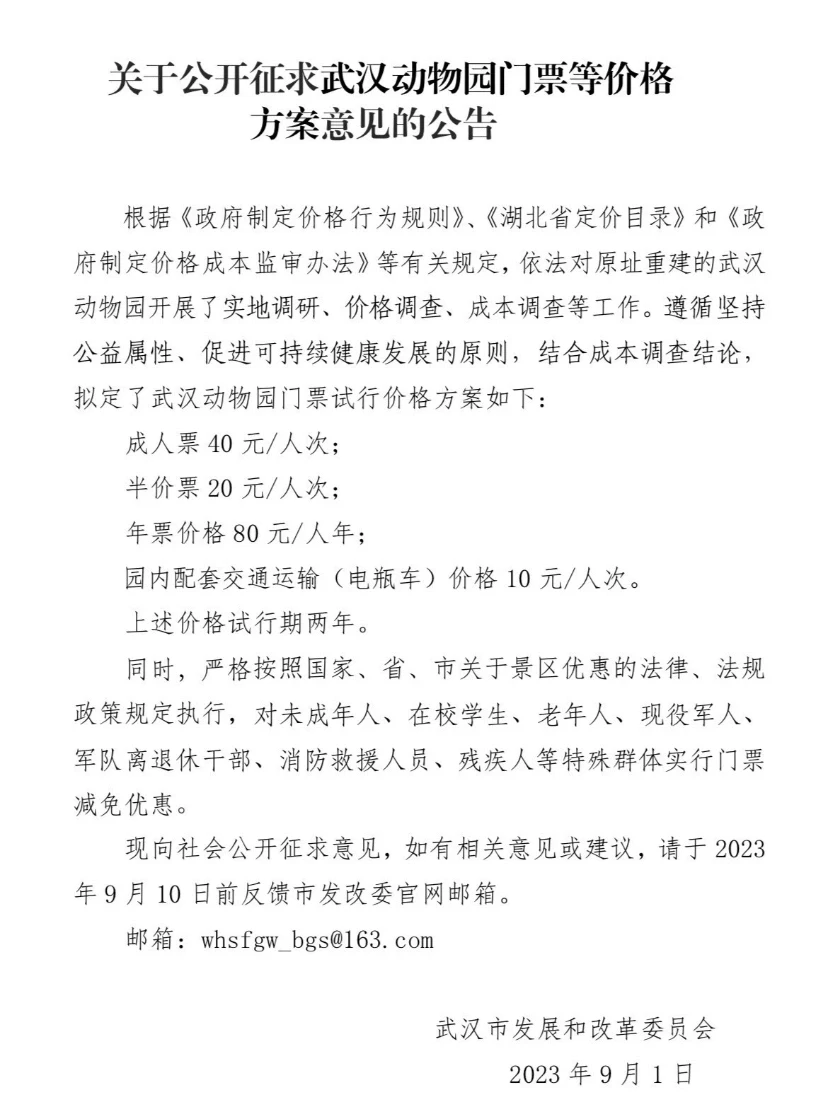 关于公开征求武汉动物园门票等价格方案意见的公告

根据《政府制定价格行为规则》、《湖北省定价目录》和《政府制定价格成本监审办法》等有关规定，依法对原址重建的武汉动物园开展了实地调研、价格调查、成本调查等工作。遵循坚持公益属性、促进可持续健康发展的原则，结合成本调查结论，拟定了武汉动物园门票试行价格方案如下：

成人票 40 元/人次；

半价票 20 元/人次；

年票价格 80 元/人年；

园内配套交通运输（电瓶车）价格 10 元/人次。

上述价格试行期两年。

同时，严格按照国家、省、市关于景区优惠的法律、法规政策规定执行，对未成年人、在校学生、老年人、现役军人、军队离退休干部、消防救援人员、残疾人等特殊群体实行门票减免优惠。

现向社会公开征求意见，如有相关意见或建议，请于 2023 年 9 月 10 日前反馈市发改委官网邮箱。

邮箱：whsfgw_bgs@163.com

武汉市发展和改革委员会

2023 年 9 月 1 日